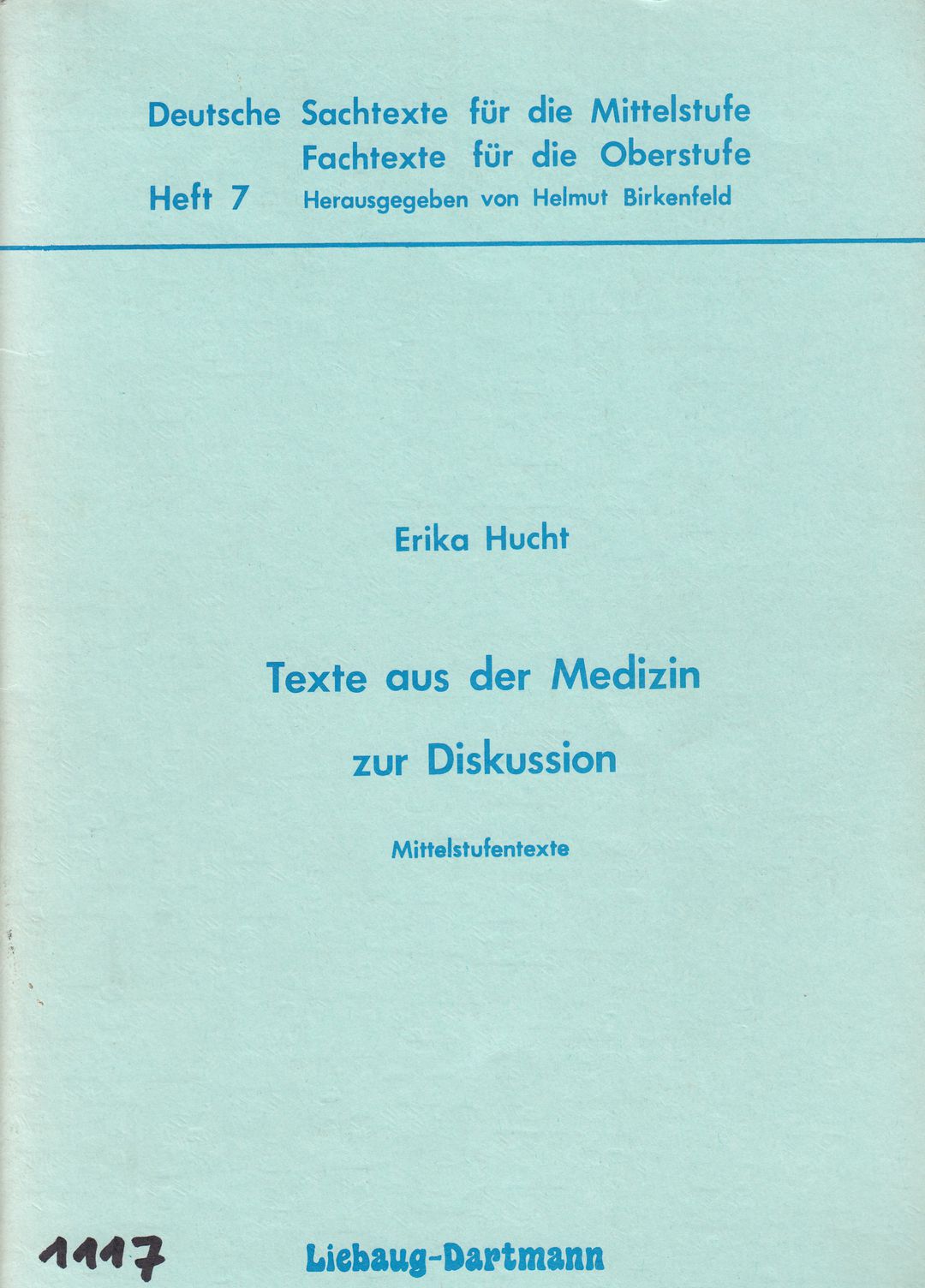 Deutsche Sachtexte für die Mittelstufe
Fachtexte für die Oberstufe
Heft 7 Herausgegeben von Helmut Birkenfeld

Erika Hucht

Texte aus der Medizin
zur Diskussion

Mittelstufentexte

1117

Liebaug-Dartmann